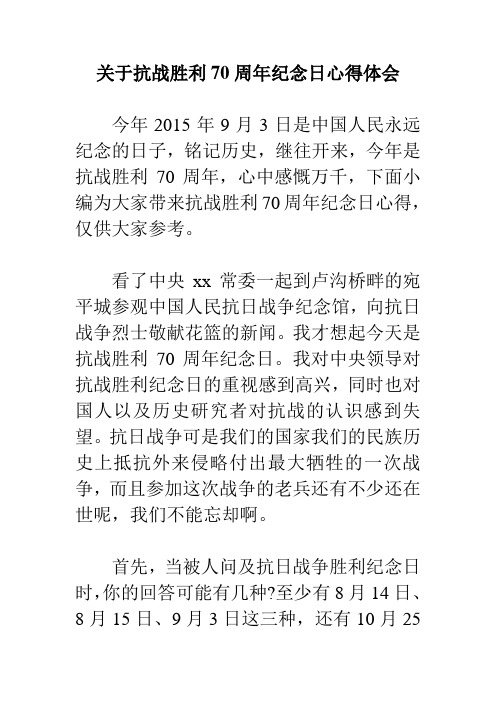 关于抗战胜利 70 周年纪念日心得体会

今年 2015 年 9 月 3 日是中国人民永远纪念的日子，铭记历史，继往开来，今年是抗战胜利 70 周年，心中感慨万千，下面小编为大家带来抗战胜利 70 周年纪念日心得，仅供大家参考。

看了中央 xx 常委一起到卢沟桥畔的宛平城参观中国人民抗日战争纪念馆，向抗日战争烈士敬献花篮的新闻。我才想起今天是抗战胜利 70 周年纪念日。我对中央领导对抗战胜利纪念日的重视感到高兴，同时也对国人以及历史研究者对抗战的认识感到失望。抗日战争可是我们的国家我们的民族历史上抵抗外来侵略付出最大牺牲的一次战争，而且参加这次战争的老兵还有不少还在世呢，我们不能忘却啊。

首先，当被人问及抗日战争胜利纪念日时，你的回答可能有几种?至少有 8 月 14 日、8 月 15 日、9 月 3 日这三种，还有 10 月 25